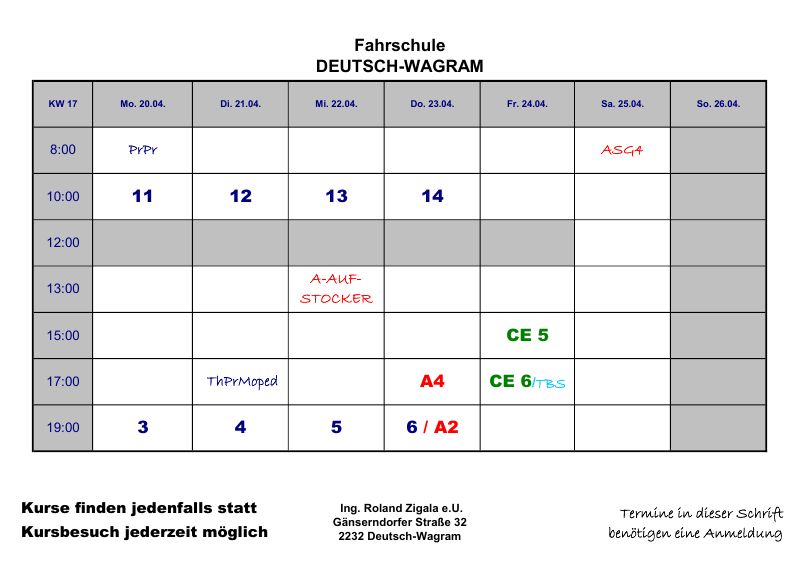 Fahrschule
DEUTSCH-WAGRAM

| KW 17 | Mo. 20.04. | Di. 21.04. | Mi. 22.04. | Do. 23.04. | Fr. 24.04. | Sa. 25.04. | So. 26.04. |
|---|---|---|---|---|---|---|---|
| 8:00 | PrPr | | | | | ASG4 | |
| 10:00 | 11 | 12 | 13 | 14 | | | |
| 12:00 | | | | | | | |
| 13:00 | | | A-AUF-STOCKER | | | | |
| 15:00 | | | | | CE 5 | | |
| 17:00 | | ThPrMoped | | A4 | CE 6/TBS | | |
| 19:00 | 3 | 4 | 5 | 6 / A2 | | | |

Kurse finden jedenfalls statt
Kursbesuch jederzeit möglich

Ing. Roland Zigala e.U.
Gänserndorfer Straße 32
2232 Deutsch-Wagram

Termine in dieser Schrift benötigen eine Anmeldung